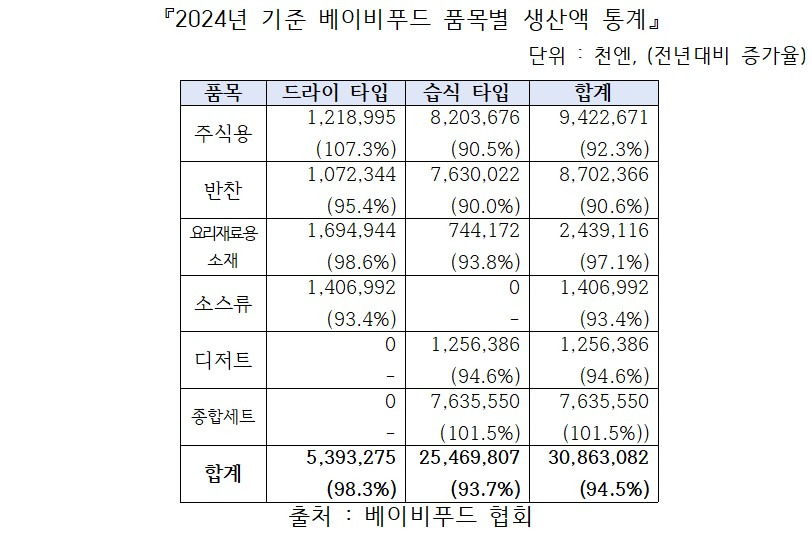 『2024년 기준 베이비푸드 품목별 생산액 통계』

단위 : 천엔, (전년대비 증가율)

| 품목 | 드라이 타입 | 습식 타입 | 합계 |
|---|---|---|---|
| 주식용 | 1,218,995 (107.3%) | 8,203,676 (90.5%) | 9,422,671 (92.3%) |
| 반찬 | 1,072,344 (95.4%) | 7,630,022 (90.0%) | 8,702,366 (90.6%) |
| 요리재료용 소재 | 1,694,944 (98.6%) | 744,172 (93.8%) | 2,439,116 (97.1%) |
| 소스류 | 1,406,992 (93.4%) | 0 - | 1,406,992 (93.4%) |
| 디저트 | 0 - | 1,256,386 (94.6%) | 1,256,386 (94.6%) |
| 종합세트 | 0 - | 7,635,550 (101.5%) | 7,635,550 (101.5%)) |
| 합계 | 5,393,275 (98.3%) | 25,469,807 (93.7%) | 30,863,082 (94.5%) |

출처 : 베이비푸드 협회